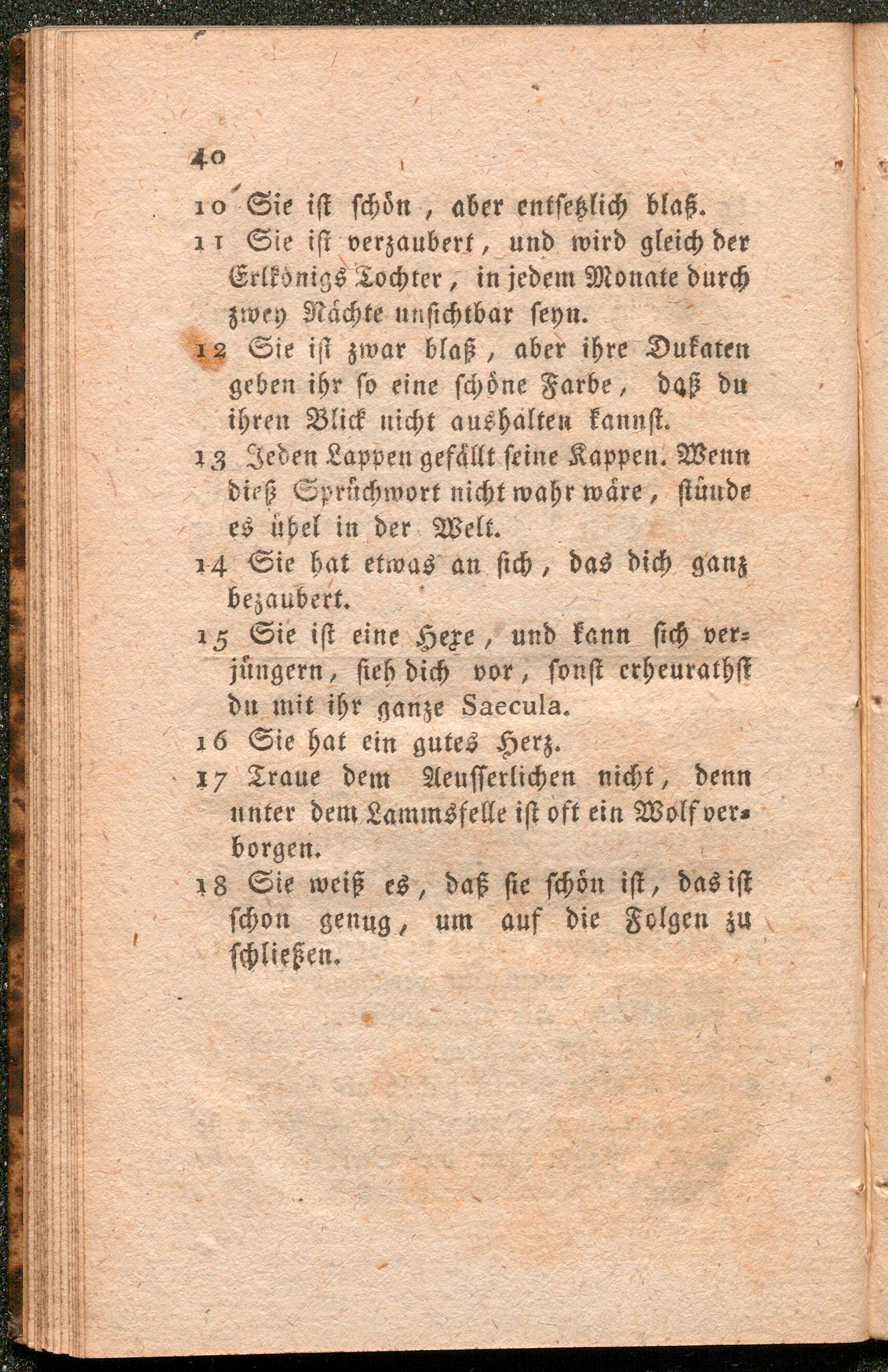 40

10 Sie ist schön, aber entsetzlich blaß.

11 Sie ist verzaubert, und wird gleich der Erlkönigs Tochter, in jedem Monate durch zwey Nächte unsichtbar seyn.

12 Sie ist zwar blaß, aber ihre Dukaten geben ihr so eine schöne Farbe, daß du ihren Blick nicht aushalten kannst.

13 Jeden Lappen gefällt seine Kappen. Wenn dieß Sprüchwort nicht wahr wäre, stünde es übel in der Welt.

14 Sie hat etwas an sich, das dich ganz bezaubert.

15 Sie ist eine Hexe, und kann sich verjüngern, sieh dich vor, sonst erheurathst du mit ihr ganze Saecula.

16 Sie hat ein gutes Herz.

17 Traue dem Aeusserlichen nicht, denn unter dem Lammsfelle ist oft ein Wolf verborgen.

18 Sie weiß es, daß sie schön ist, das ist schon genug, um auf die Folgen zu schließen.